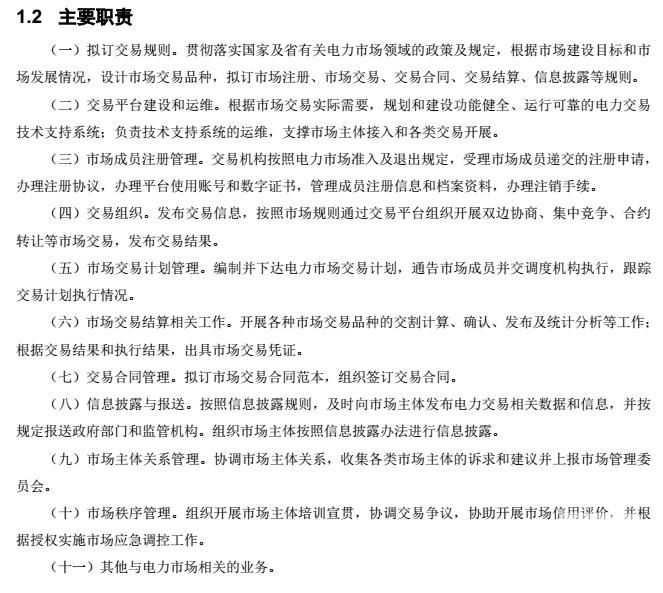 1.2 主要职责

（一）拟订交易规则。贯彻落实国家及省有关电力市场领域的政策及规定，根据市场建设目标和市场发展情况，设计市场交易品种，拟订市场注册、市场交易、交易合同、交易结算、信息披露等规则。

（二）交易平台建设和运维。根据市场交易实际需要，规划和建设功能健全、运行可靠的电力交易技术支持系统；负责技术支持系统的运维，支撑市场主体接入和各类交易开展。

（三）市场成员注册管理。交易机构按照电力市场准入及退出规定，受理市场成员递交的注册申请，办理注册协议，办理平台使用账号和数字证书，管理成员注册信息和档案资料，办理注销手续。

（四）交易组织。发布交易信息，按照市场规则通过交易平台组织开展双边协商、集中竞争、合约转让等市场交易，发布交易结果。

（五）市场交易计划管理。编制并下达电力市场交易计划，通告市场成员并交调度机构执行，跟踪交易计划执行情况。

（六）市场交易结算相关工作。开展各种市场交易品种的交割计算、确认、发布及统计分析等工作；根据交易结果和执行结果，出具市场交易凭证。

（七）交易合同管理。拟订市场交易合同范本，组织签订交易合同。

（八）信息披露与报送。按照信息披露规则，及时向市场主体发布电力交易相关数据和信息，并按规定报送政府部门和监管机构。组织市场主体按照信息披露办法进行信息披露。

（九）市场主体关系管理。协调市场主体关系，收集各类市场主体的诉求和建议并上报市场管理委员会。

（十）市场秩序管理。组织开展市场主体培训宣贯，协调交易争议，协助开展市场信用评价，并根据授权实施市场应急调控工作。

（十一）其他与电力市场相关的业务。